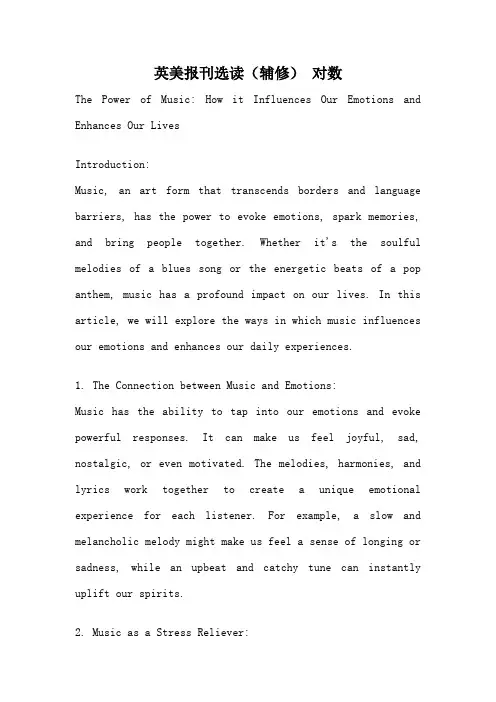 英美报刊选读（辅修） 对数

The Power of Music: How it Influences Our Emotions and Enhances Our Lives

Introduction:
Music, an art form that transcends borders and language barriers, has the power to evoke emotions, spark memories, and bring people together. Whether it's the soulful melodies of a blues song or the energetic beats of a pop anthem, music has a profound impact on our lives. In this article, we will explore the ways in which music influences our emotions and enhances our daily experiences.

1. The Connection between Music and Emotions:
Music has the ability to tap into our emotions and evoke powerful responses. It can make us feel joyful, sad, nostalgic, or even motivated. The melodies, harmonies, and lyrics work together to create a unique emotional experience for each listener. For example, a slow and melancholic melody might make us feel a sense of longing or sadness, while an upbeat and catchy tune can instantly uplift our spirits.

2. Music as a Stress Reliever: